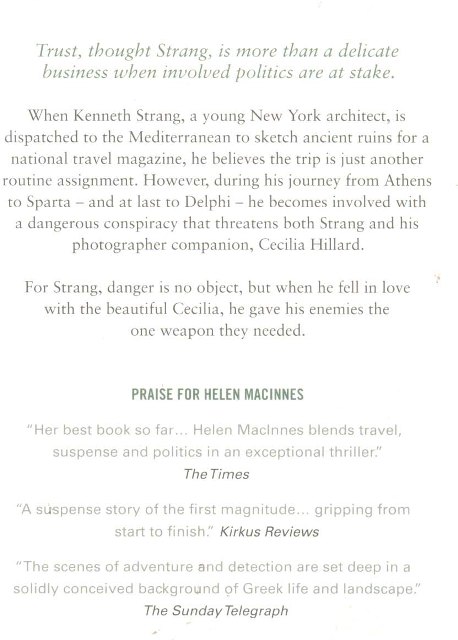 Trust, thought Strang, is more than a delicate business when involved politics are at stake.

When Kenneth Strang, a young New York architect, is dispatched to the Mediterranean to sketch ancient ruins for a national travel magazine, he believes the trip is just another routine assignment. However, during his journey from Athens to Sparta – and at last to Delphi – he becomes involved with a dangerous conspiracy that threatens both Strang and his photographer companion, Cecilia Hillard.

For Strang, danger is no object, but when he fell in love with the beautiful Cecilia, he gave his enemies the one weapon they needed.

PRAISE FOR HELEN MACINNES

"Her best book so far... Helen MacInnes blends travel, suspense and politics in an exceptional thriller." The Times

"A suspense story of the first magnitude... gripping from start to finish." Kirkus Reviews

"The scenes of adventure and detection are set deep in a solidly conceived background of Greek life and landscape." The Sunday Telegraph